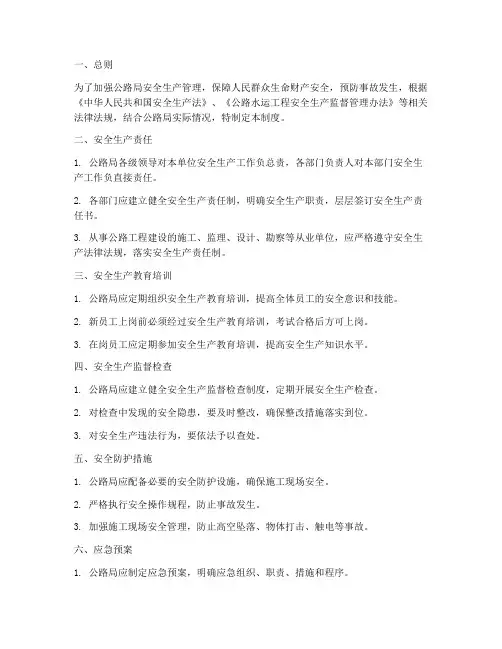 一、总则

为了加强公路局安全生产管理，保障人民群众生命财产安全，预防事故发生，根据《中华人民共和国安全生产法》、《公路水运工程安全生产监督管理办法》等相关法律法规，结合公路局实际情况，特制定本制度。

二、安全生产责任

1. 公路局各级领导对本单位安全生产工作负总责，各部门负责人对本部门安全生产工作负直接责任。

2. 各部门应建立健全安全生产责任制，明确安全生产职责，层层签订安全生产责任书。

3. 从事公路工程建设的施工、监理、设计、勘察等从业单位，应严格遵守安全生产法律法规，落实安全生产责任制。

三、安全生产教育培训

1. 公路局应定期组织安全生产教育培训，提高全体员工的安全意识和技能。

2. 新员工上岗前必须经过安全生产教育培训，考试合格后方可上岗。

3. 在岗员工应定期参加安全生产教育培训，提高安全生产知识水平。

四、安全生产监督检查

1. 公路局应建立健全安全生产监督检查制度，定期开展安全生产检查。

2. 对检查中发现的安全隐患，要及时整改，确保整改措施落实到位。

3. 对安全生产违法行为，要依法予以查处。

五、安全防护措施

1. 公路局应配备必要的安全防护设施，确保施工现场安全。

2. 严格执行安全操作规程，防止事故发生。

3. 加强施工现场安全管理，防止高空坠落、物体打击、触电等事故。

六、应急预案

1. 公路局应制定应急预案，明确应急组织、职责、措施和程序。